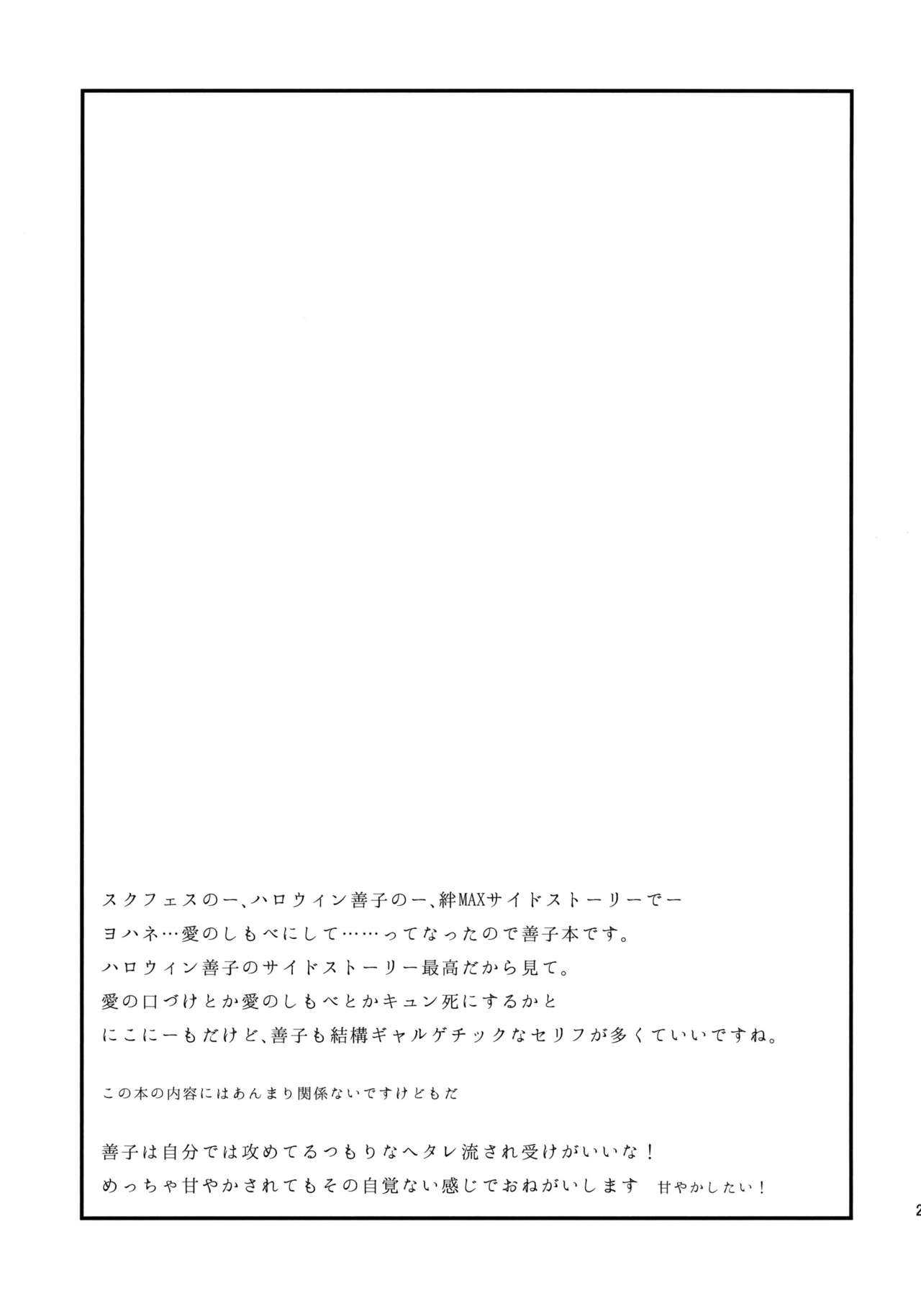 スクフェスのー、ハロウィン善子のー、絆MAXサイドストーリーでー
ヨハネ…愛のしもべにして……ってなったので善子本です。
ハロウィン善子のサイドストーリー最高だから見て。
愛の口づけとか愛のしもべとかキュン死にするかと
にこにーもだけど、善子も結構ギャルゲチックなセリフが多くていいですね。

この本の内容にはあんまり関係ないですけどもだ

善子は自分では攻めてるつもりなヘタレ流され受けがいいな！
めっちゃ甘やかされてもその自覚ない感じでおねがいします 甘やかしたい！

2